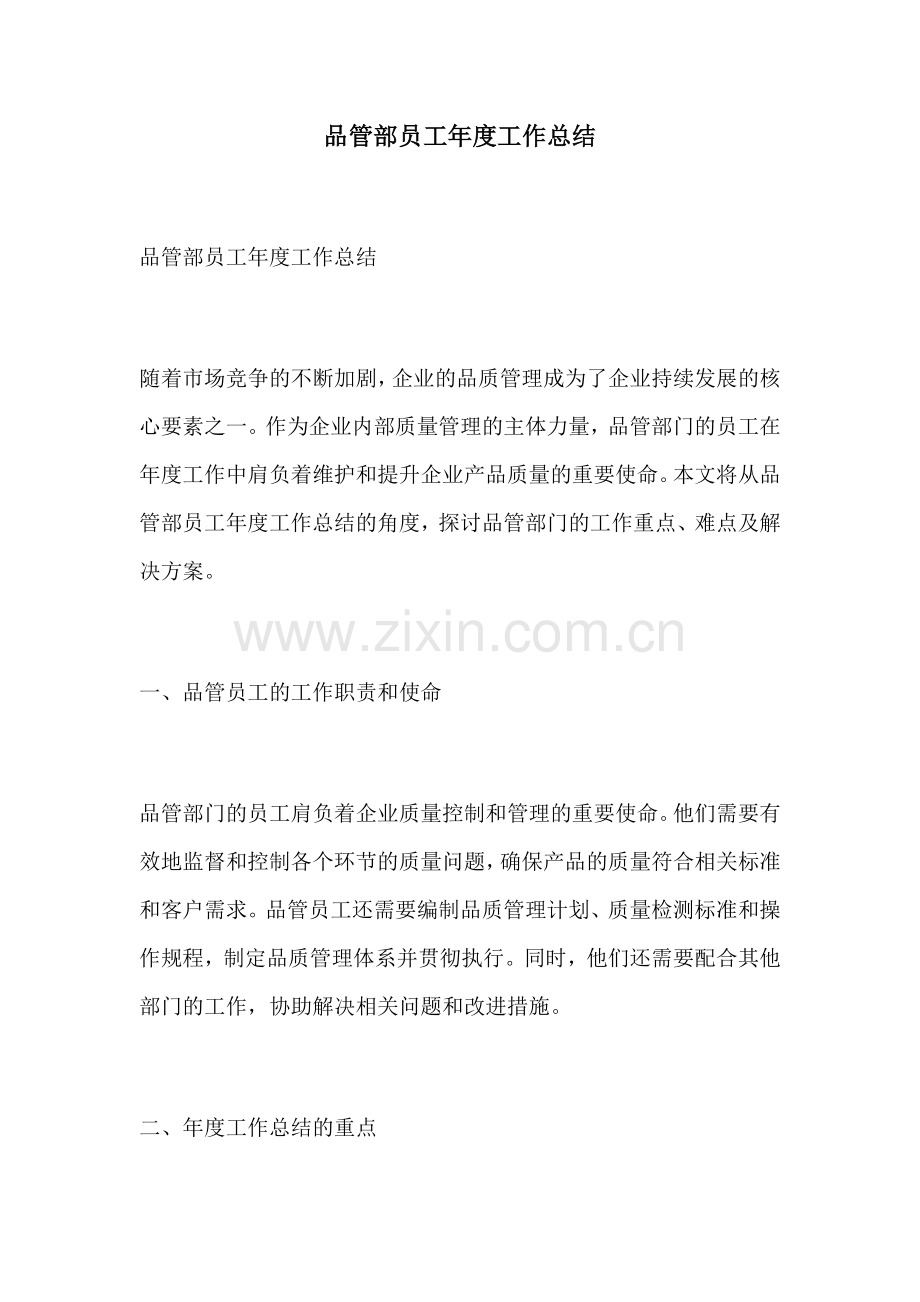 品管部员工年度工作总结

品管部员工年度工作总结

随着市场竞争的不断加剧，企业的品质管理成为了企业持续发展的核心要素之一。作为企业内部质量管理的主体力量，品管部门的员工在年度工作中肩负着维护和提升企业产品质量的重要使命。本文将从品管部员工年度工作总结的角度，探讨品管部门的工作重点、难点及解决方案。

www.zixin.com.cn

一、品管员工的工作职责和使命

品管部门的员工肩负着企业质量控制和管理的重要使命。他们需要有效地监督和控制各个环节的质量问题，确保产品的质量符合相关标准和客户需求。品管员工还需要编制品质管理计划、质量检测标准和操作规程，制定品质管理体系并贯彻执行。同时，他们还需要配合其他部门的工作，协助解决相关问题和改进措施。

二、年度工作总结的重点